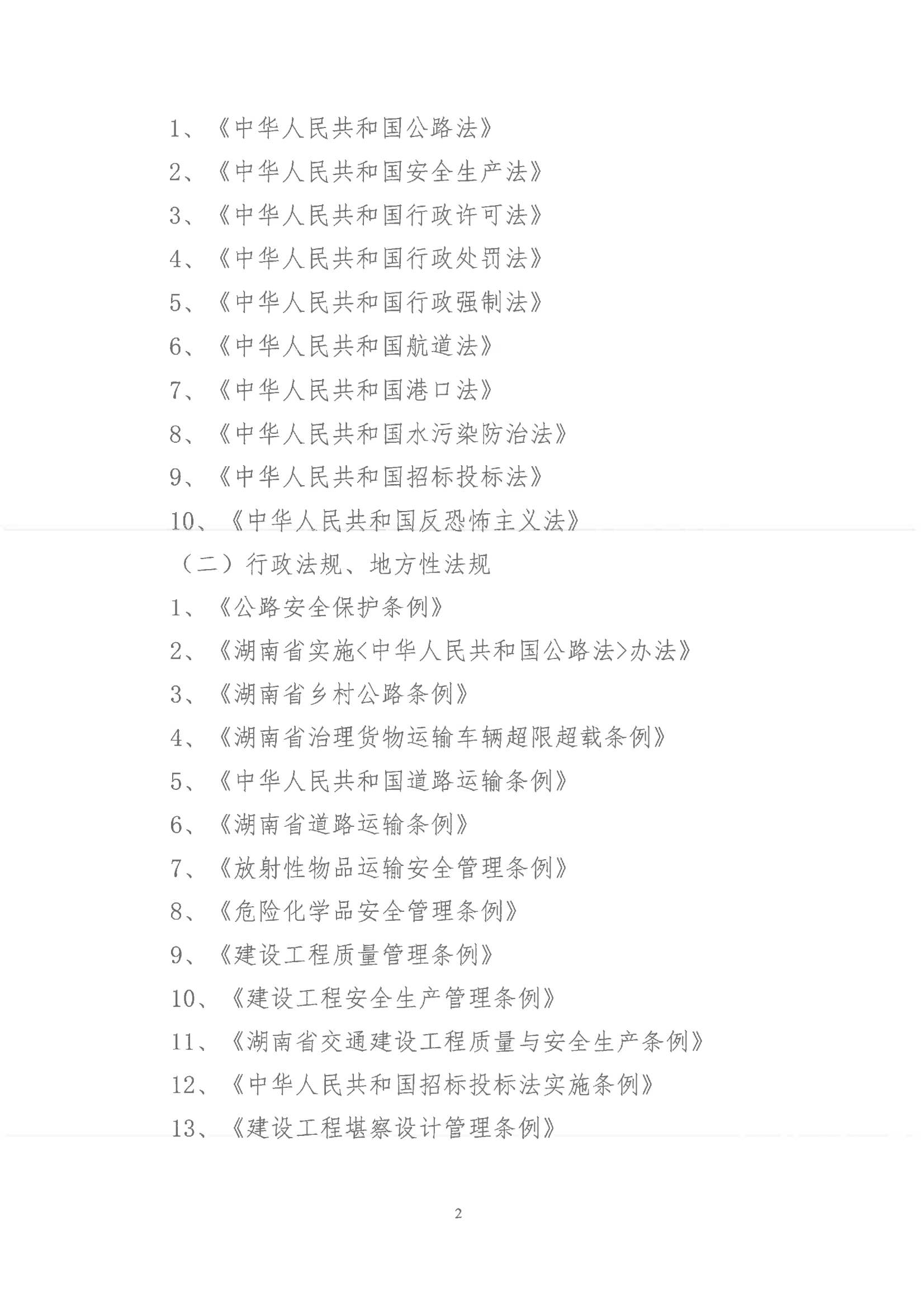 1、《中华人民共和国公路法》

2、《中华人民共和国安全生产法》

3、《中华人民共和国行政许可法》

4、《中华人民共和国行政处罚法》

5、《中华人民共和国行政强制法》

6、《中华人民共和国航道法》

7、《中华人民共和国港口法》

8、《中华人民共和国水污染防治法》

9、《中华人民共和国招标投标法》

10、《中华人民共和国反恐怖主义法》

（二）行政法规、地方性法规

1、《公路安全保护条例》

2、《湖南省实施<中华人民共和国公路法>办法》

3、《湖南省乡村公路条例》

4、《湖南省治理货物运输车辆超限超载条例》

5、《中华人民共和国道路运输条例》

6、《湖南省道路运输条例》

7、《放射性物品运输安全管理条例》

8、《危险化学品安全管理条例》

9、《建设工程质量管理条例》

10、《建设工程安全生产管理条例》

11、《湖南省交通建设工程质量与安全生产条例》

12、《中华人民共和国招标投标法实施条例》

13、《建设工程堪察设计管理条例》

2